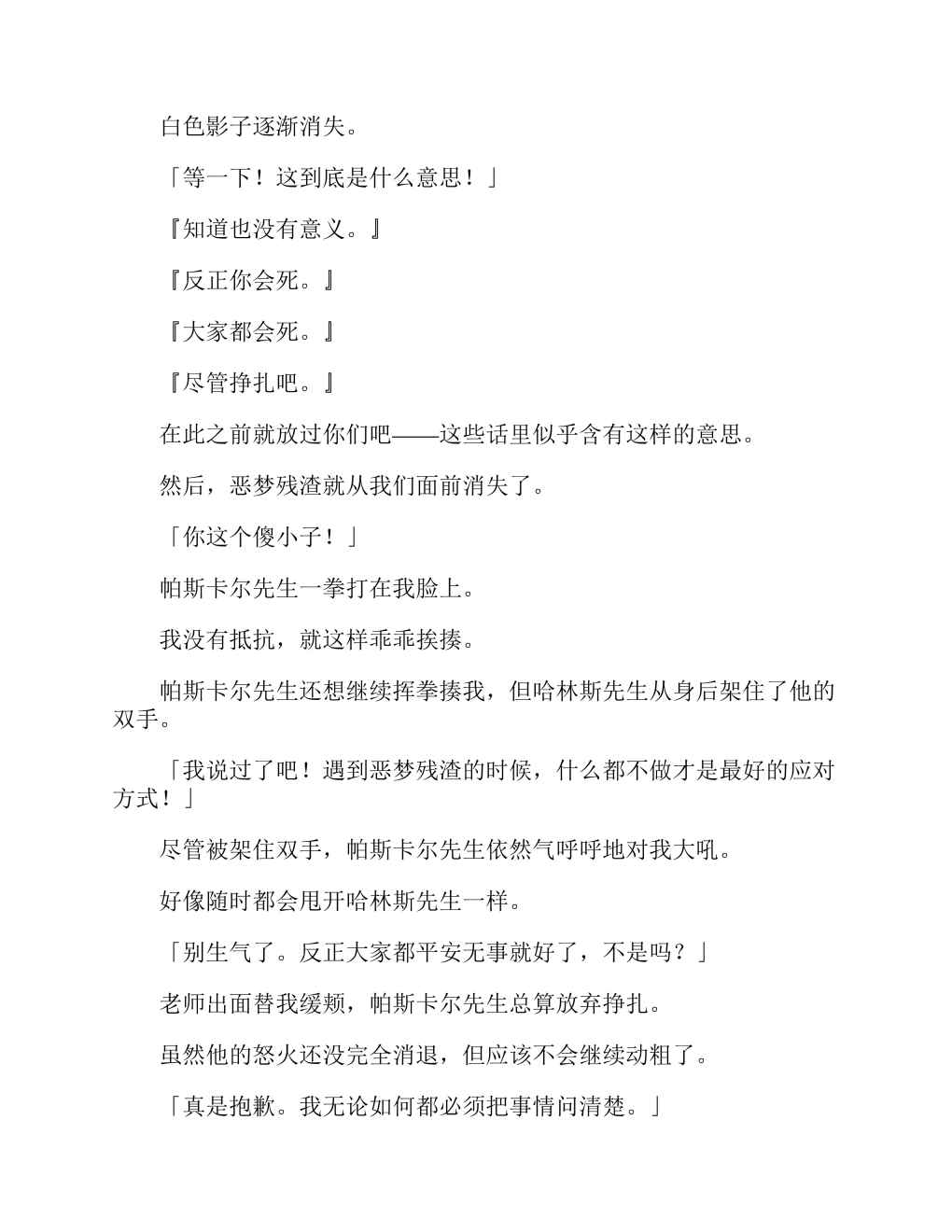 白色影子逐渐消失。

「等一下！这到底是什么意思！」

『知道也没有意义。』

『反正你会死。』

『大家都会死。』

『尽管挣扎吧。』

在此之前就放过你们吧——这些话里似乎含有这样的意思。

然后，恶梦残渣就从我们面前消失了。

「你这个傻小子！」

帕斯卡尔先生一拳打在我脸上。

我没有抵抗，就这样乖乖挨揍。

帕斯卡尔先生还想继续挥拳揍我，但哈林斯先生从身后架住了他的双手。

「我说过了吧！遇到恶梦残渣的时候，什么都不做才是最好的应对方式！」

尽管被架住双手，帕斯卡尔先生依然气呼呼地对我大吼。

好像随时都会甩开哈林斯先生一样。

「别生气了。反正大家都平安无事就好了，不是吗？」

老师出面替我缓颊，帕斯卡尔先生总算放弃挣扎。

虽然他的怒火还没完全消退，但应该不会继续动粗了。

「真是抱歉。我无论如何都必须把事情问清楚。」